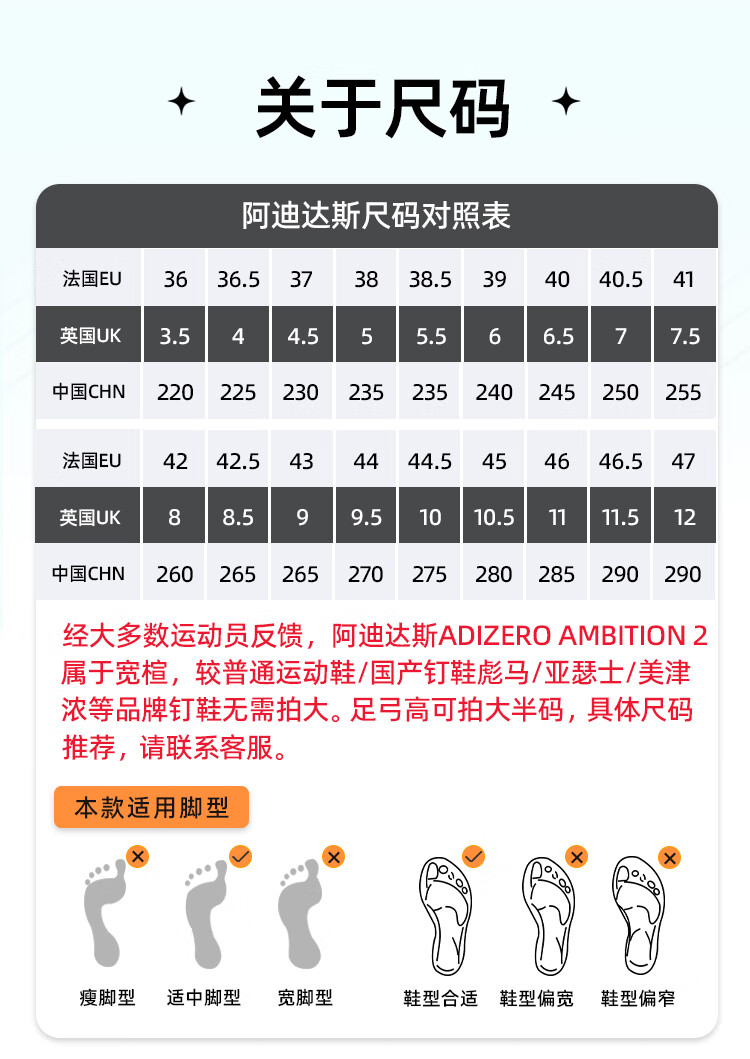 关于尺码

阿迪达斯尺码对照表

| 法国EU | 36 | 36.5 | 37 | 38 | 38.5 | 39 | 40 | 40.5 | 41 |
|---|---|---|---|---|---|---|---|---|---|
| 英国UK | 3.5 | 4 | 4.5 | 5 | 5.5 | 6 | 6.5 | 7 | 7.5 |
| 中国CHN | 220 | 225 | 230 | 235 | 235 | 240 | 245 | 250 | 255 |

| 法国EU | 42 | 42.5 | 43 | 44 | 44.5 | 45 | 46 | 46.5 | 47 |
|---|---|---|---|---|---|---|---|---|---|
| 英国UK | 8 | 8.5 | 9 | 9.5 | 10 | 10.5 | 11 | 11.5 | 12 |
| 中国CHN | 260 | 265 | 265 | 270 | 275 | 280 | 285 | 290 | 290 |

经大多数运动员反馈，阿迪达斯ADIZERO AMBITION 2属于宽楦，较普通运动鞋/国产钉鞋彪马/亚瑟士/美津浓等品牌钉鞋无需拍大。足弓高可拍大半码，具体尺码推荐，请联系客服。

本款适用脚型

瘦脚型 适中脚型 宽脚型 鞋型合适 鞋型偏宽 鞋型偏窄